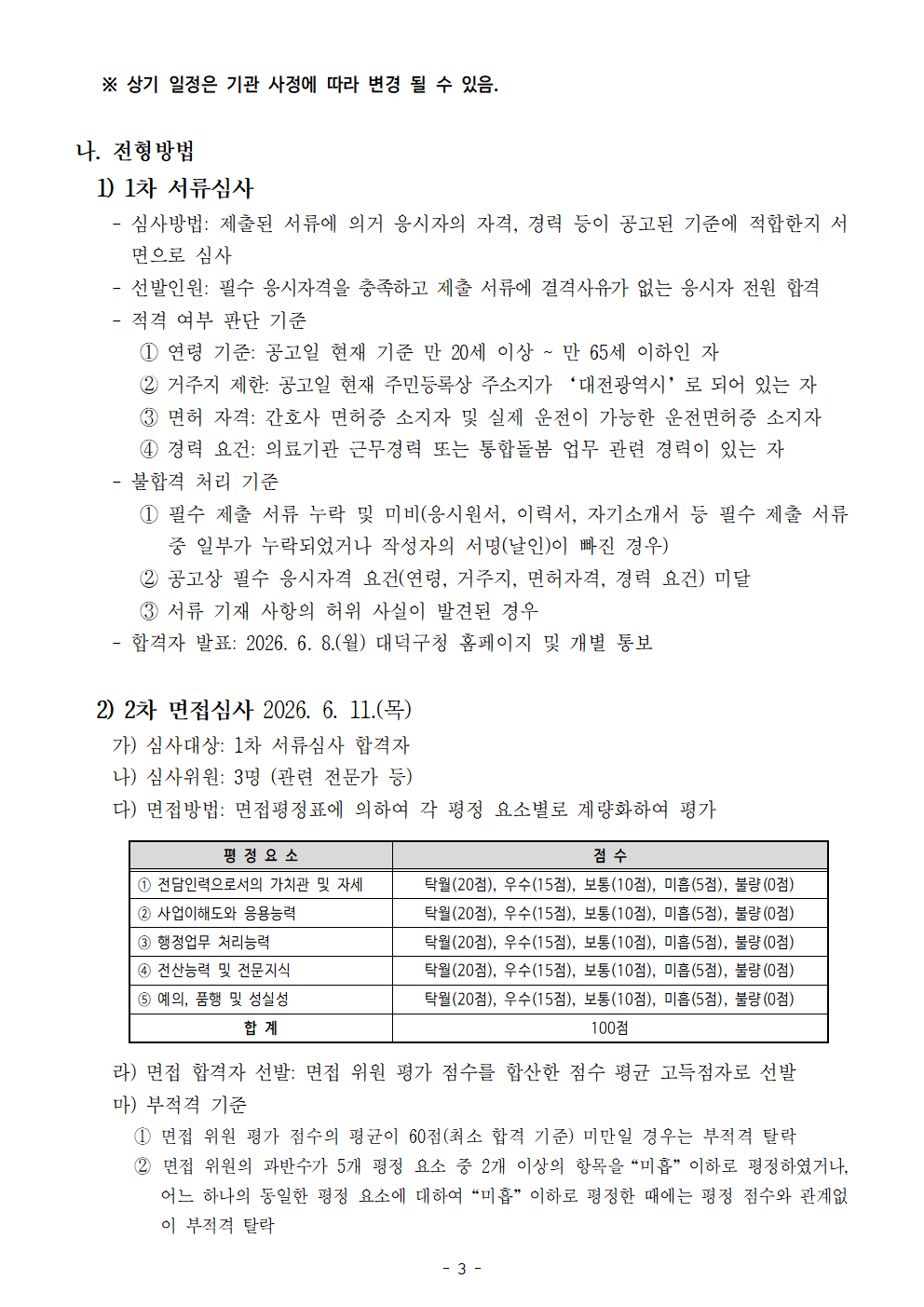 ※ 상기 일정은 기관 사정에 따라 변경 될 수 있음.

나. 전형방법

1) 1차 서류심사

- 심사방법: 제출된 서류에 의거 응시자의 자격, 경력 등이 공고된 기준에 적합한지 서면으로 심사
- 선발인원: 필수 응시자격을 충족하고 제출 서류에 결격사유가 없는 응시자 전원 합격
- 적격 여부 판단 기준
① 연령 기준: 공고일 현재 기준 만 20세 이상 ~ 만 65세 이하인 자
② 거주지 제한: 공고일 현재 주민등록상 주소지가 ‘대전광역시’로 되어 있는 자
③ 면허 자격: 간호사 면허증 소지자 및 실제 운전이 가능한 운전면허증 소지자
④ 경력 요건: 의료기관 근무경력 또는 통합돌봄 업무 관련 경력이 있는 자
- 불합격 처리 기준
① 필수 제출 서류 누락 및 미비(응시원서, 이력서, 자기소개서 등 필수 제출 서류 중 일부가 누락되었거나 작성자의 서명(날인)이 빠진 경우)
② 공고상 필수 응시자격 요건(연령, 거주지, 면허자격, 경력 요건) 미달
③ 서류 기재 사항의 허위 사실이 발견된 경우
- 합격자 발표: 2026. 6. 8.(월) 대덕구청 홈페이지 및 개별 통보

2) 2차 면접심사 2026. 6. 11.(목)

가) 심사대상: 1차 서류심사 합격자
나) 심사위원: 3명 (관련 전문가 등)
다) 면접방법: 면접평정표에 의하여 각 평정 요소별로 계량화하여 평가

| 평 정 요 소 | 점 수 |
|---|---|
| ① 전담인력으로서의 가치관 및 자세 | 탁월(20점), 우수(15점), 보통(10점), 미흡(5점), 불량(0점) |
| ② 사업이해도와 응용능력 | 탁월(20점), 우수(15점), 보통(10점), 미흡(5점), 불량(0점) |
| ③ 행정업무 처리능력 | 탁월(20점), 우수(15점), 보통(10점), 미흡(5점), 불량(0점) |
| ④ 전산능력 및 전문지식 | 탁월(20점), 우수(15점), 보통(10점), 미흡(5점), 불량(0점) |
| ⑤ 예의, 품행 및 성실성 | 탁월(20점), 우수(15점), 보통(10점), 미흡(5점), 불량(0점) |
| 합 계 | 100점 |

라) 면접 합격자 선발: 면접 위원 평가 점수를 합산한 점수 평균 고득점자로 선발
마) 부적격 기준
① 면접 위원 평가 점수의 평균이 60점(최소 합격 기준) 미만일 경우는 부적격 탈락
② 면접 위원의 과반수가 5개 평정 요소 중 2개 이상의 항목을 “미흡” 이하로 평정하였거나, 어느 하나의 동일한 평정 요소에 대하여 “미흡” 이하로 평정한 때에는 평정 점수와 관계없이 부적격 탈락

- 3 -